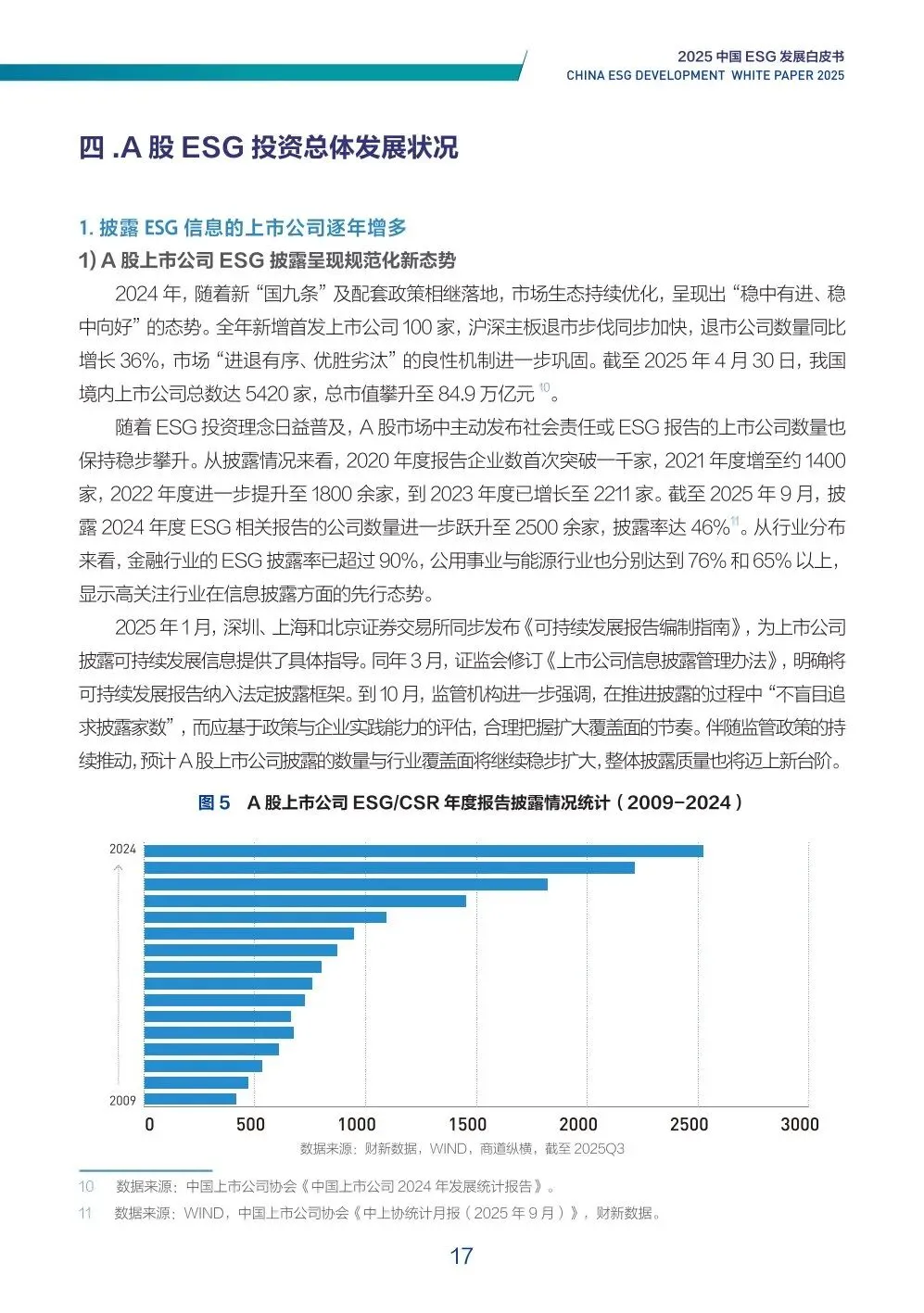 2025 中国 ESG 发展白皮书
CHINA ESG DEVELOPMENT WHITE PAPER 2025

四 .A 股 ESG 投资总体发展状况

1. 披露 ESG 信息的上市公司逐年增多

1) A 股上市公司 ESG 披露呈现规范化新态势

2024 年，随着新“国九条”及配套政策相继落地，市场生态持续优化，呈现出“稳中有进、稳中向好”的态势。全年新增首发上市公司 100 家，沪深主板退市步伐同步加快，退市公司数量同比增长 36%，市场“进退有序、优胜劣汰”的良性机制进一步巩固。截至 2025 年 4 月 30 日，我国境内上市公司总数达 5420 家，总市值攀升至 84.9 万亿元 $^{10}$。

随着 ESG 投资理念日益普及，A 股市场中主动发布社会责任或 ESG 报告的上市公司数量也保持稳步攀升。从披露情况来看，2020 年度报告企业数首次突破一千家，2021 年度增至约 1400 家，2022 年度进一步提升至 1800 余家，到 2023 年度已增长至 2211 家。截至 2025 年 9 月，披露 2024 年度 ESG 相关报告的公司数量进一步跃升至 2500 余家，披露率达 46%$^{11}$。从行业分布来看，金融行业的 ESG 披露率已超过 90%，公用事业与能源行业也分别达到 76% 和 65% 以上，显示高关注行业在信息披露方面的先行态势。

2025 年 1 月，深圳、上海和北京证券交易所同步发布《可持续发展报告编制指南》，为上市公司披露可持续发展信息提供了具体指导。同年 3 月，证监会修订《上市公司信息披露管理办法》，明确将可持续发展报告纳入法定披露框架。到 10 月，监管机构进一步强调，在推进披露的过程中“不盲目追求披露家数”，而应基于政策与企业实践能力的评估，合理把握扩大覆盖面的节奏。伴随监管政策的持续推动，预计 A 股上市公司披露的数量与行业覆盖面将继续稳步扩大，整体披露质量也将迈上新台阶。

图 5 A 股上市公司 ESG/CSR 年度报告披露情况统计（2009-2024）

2024
2009
0 500 1000 1500 2000 2500 3000
数据来源：财新数据，WIND，商道纵横，截至 2025Q3

10 数据来源：中国上市公司协会《中国上市公司 2024 年发展统计报告》。
11 数据来源：WIND，中国上市公司协会《中上协统计月报（2025 年 9 月）》，财新数据。

17